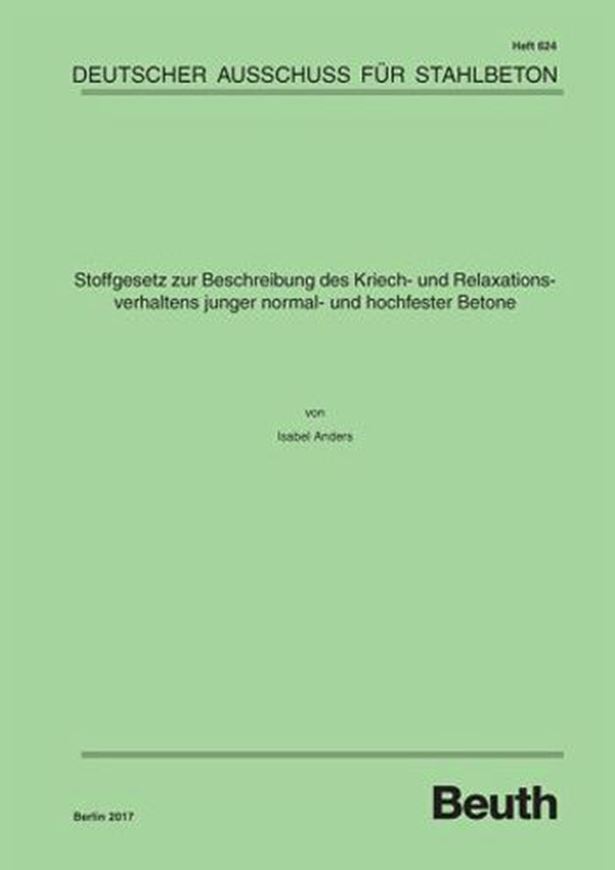 Heft 624

DEUTSCHER AUSSCHUSS FÜR STAHLBETON

Stoffgesetz zur Beschreibung des Kriech- und Relaxationsverhaltens junger normal- und hochfester Betone

von

Isabel Anders

Berlin 2017

Beuth